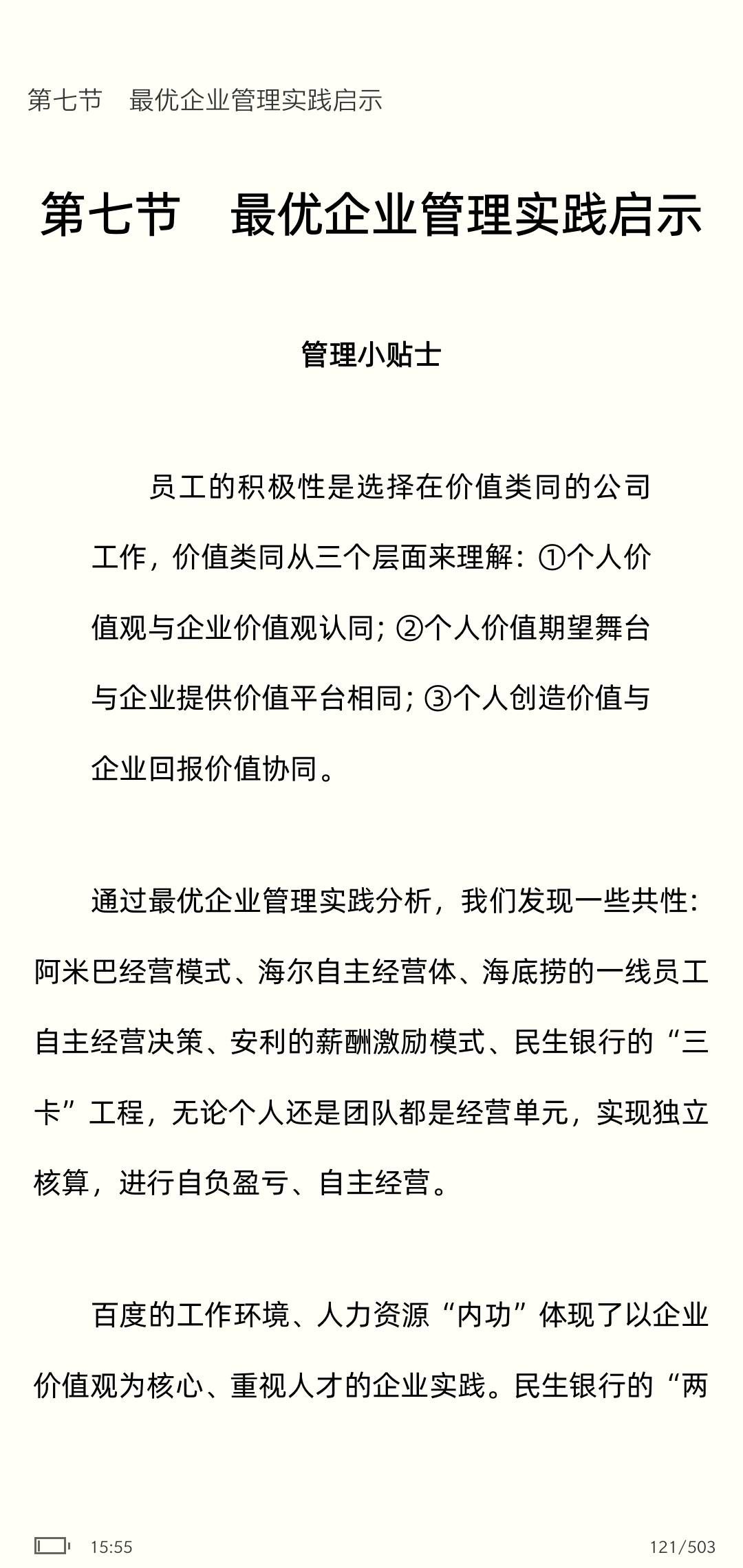 第七节　最优企业管理实践启示

第七节　最优企业管理实践启示

管理小贴士

员工的积极性是选择在价值类同的公司工作，价值类同从三个层面来理解：①个人价值观与企业价值观认同；②个人价值期望舞台与企业提供价值平台相同；③个人创造价值与企业回报价值协同。

通过最优企业管理实践分析，我们发现一些共性：阿米巴经营模式、海尔自主经营体、海底捞的一线员工自主经营决策、安利的薪酬激励模式、民生银行的“三卡”工程，无论个人还是团队都是经营单元，实现独立核算，进行自负盈亏、自主经营。

百度的工作环境、人力资源“内功”体现了以企业价值观为核心、重视人才的企业实践。民生银行的“两

15:55

121/503